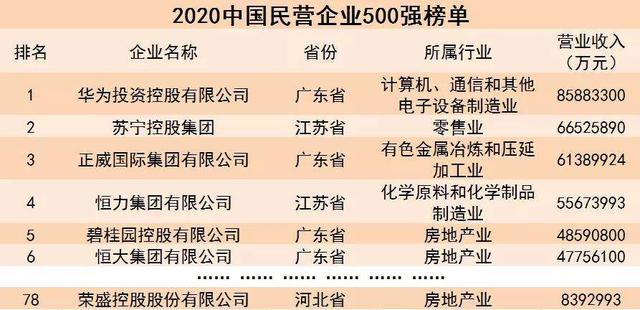 2020中国民营企业500强榜单

| 排名 | 企业名称 | 省份 | 所属行业 | 营业收入（万元） |
|---|---|---|---|---|
| 1 | 华为投资控股有限公司 | 广东省 | 计算机、通信和其他电子设备制造业 | 85883300 |
| 2 | 苏宁控股集团 | 江苏省 | 零售业 | 66525890 |
| 3 | 正威国际集团有限公司 | 广东省 | 有色金属冶炼和压延加工业 | 61389924 |
| 4 | 恒力集团有限公司 | 江苏省 | 化学原料和化学制品制造业 | 55673993 |
| 5 | 碧桂园控股有限公司 | 广东省 | 房地产业 | 48590800 |
| 6 | 恒大集团有限公司 | 广东省 | 房地产业 | 47756100 |
| ...... | ...... | ...... | ...... | ...... |
| 78 | 荣盛控股股份有限公司 | 河北省 | 房地产业 | 8392993 |